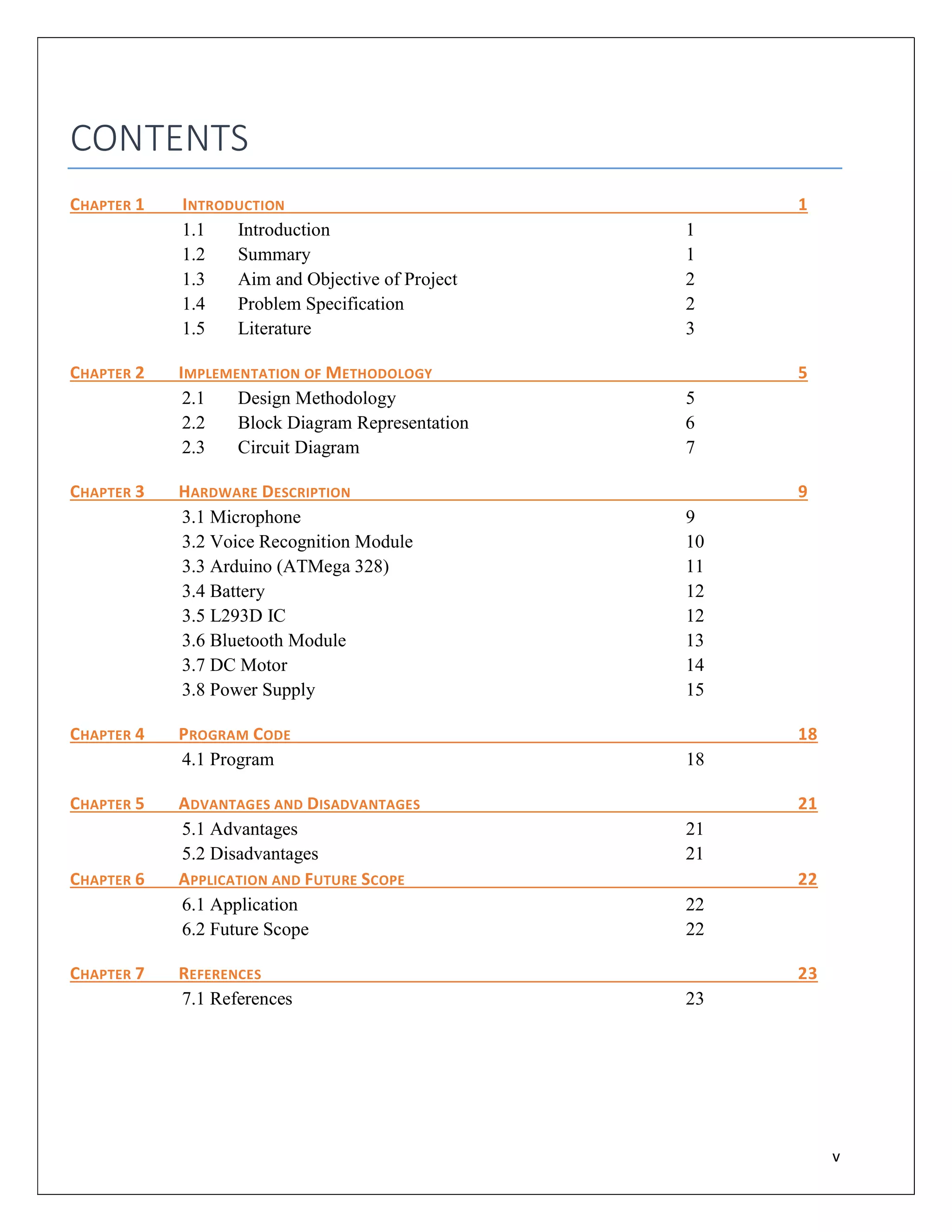 CONTENTS

CHAPTER 1 INTRODUCTION 1

1.1 Introduction 1
1.2 Summary 1
1.3 Aim and Objective of Project 2
1.4 Problem Specification 2
1.5 Literature 3

CHAPTER 2 IMPLEMENTATION OF METHODOLOGY 5

2.1 Design Methodology 5
2.2 Block Diagram Representation 6
2.3 Circuit Diagram 7

CHAPTER 3 HARDWARE DESCRIPTION 9

3.1 Microphone 9
3.2 Voice Recognition Module 10
3.3 Arduino (ATMega 328) 11
3.4 Battery 12
3.5 L293D IC 12
3.6 Bluetooth Module 13
3.7 DC Motor 14
3.8 Power Supply 15

CHAPTER 4 PROGRAM CODE 18

4.1 Program 18

CHAPTER 5 ADVANTAGES AND DISADVANTAGES 21

5.1 Advantages 21
5.2 Disadvantages 21

CHAPTER 6 APPLICATION AND FUTURE SCOPE 22

6.1 Application 22
6.2 Future Scope 22

CHAPTER 7 REFERENCES 23

7.1 References 23

v